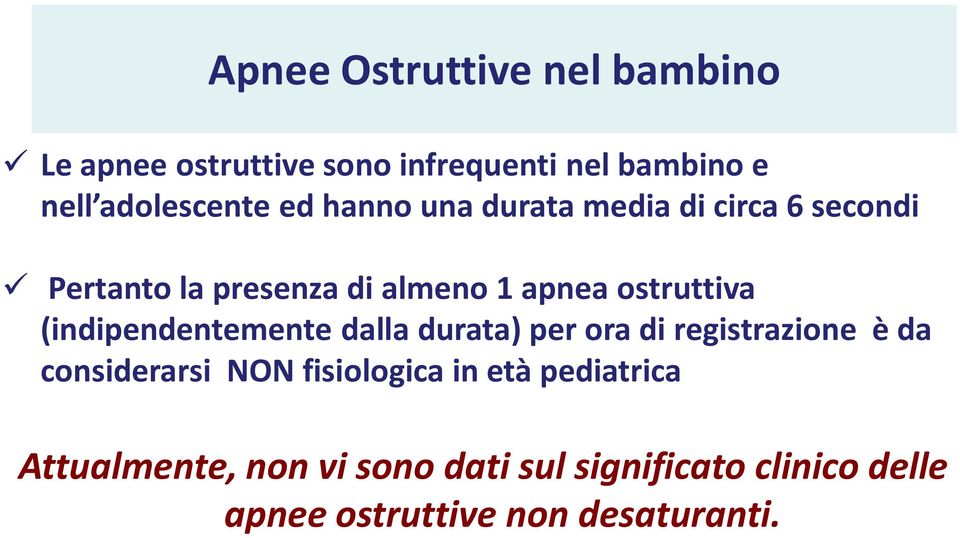 Apnee Ostruttive nel bambino

✓ Le apnee ostruttive sono infrequenti nel bambino e nell'adolescente ed hanno una durata media di circa 6 secondi

✓ Pertanto la presenza di almeno 1 apnea ostruttiva (indipendentemente dalla durata) per ora di registrazione è da considerarsi NON fisiologica in età pediatrica

Attualmente, non vi sono dati sul significato clinico delle apnee ostruttive non desaturanti.